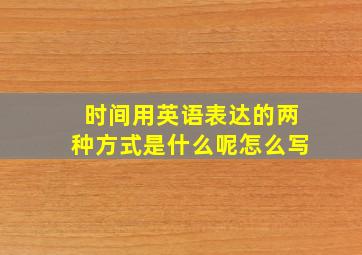 时间用英语表达的两种方式是什么呢怎么写